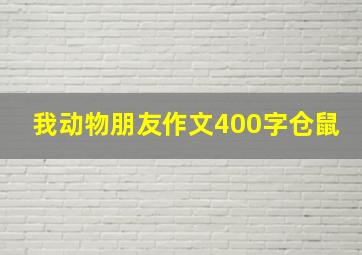 我动物朋友作文400字仓鼠